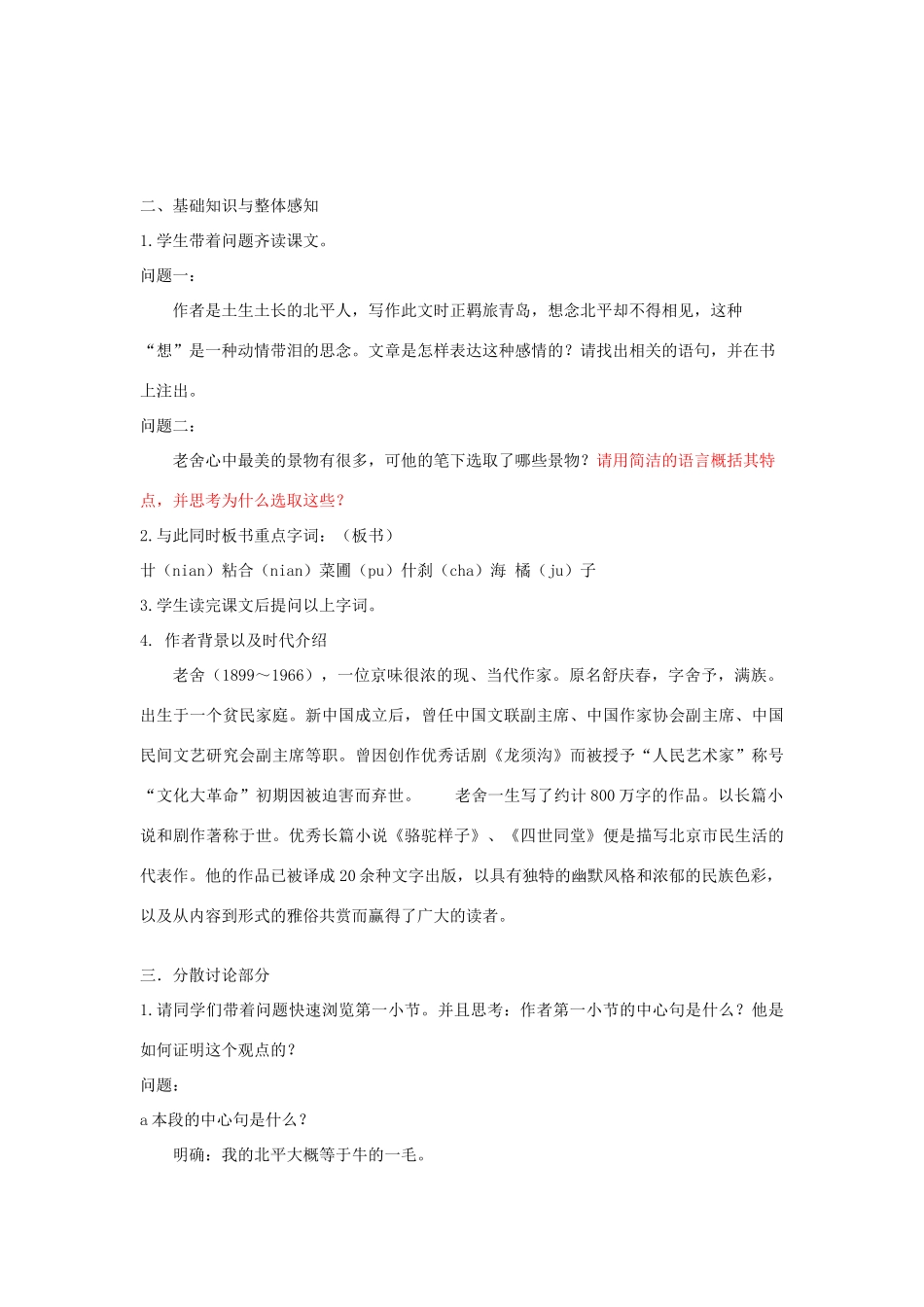 二、基础知识与整体感知

1.学生带着问题齐读课文。

问题一：

作者是土生土长的北平人，写作此文时正羁旅青岛，想念北平却不得相见，这种“想”是一种动情带泪的思念。文章是怎样表达这种感情的？请找出相关的语句，并在书上注出。

问题二：

老舍心中最美的景物有很多，可他的笔下选取了哪些景物？请用简洁的语言概括其特点，并思考为什么选取这些？

2.与此同时板书重点字词：（板书）

廿（nian）粘合（nian）菜圃（pu）什刹（cha）海 橘（ju）子

3.学生读完课文后提问以上字词。

4. 作者背景以及时代介绍

老舍（1899～1966），一位京味很浓的现、当代作家。原名舒庆春，字舍予，满族。出生于一个贫民家庭。新中国成立后，曾任中国文联副主席、中国作家协会副主席、中国民间文艺研究会副主席等职。曾因创作优秀话剧《龙须沟》而被授予“人民艺术家”称号“文化大革命”初期因被迫害而弃世。 老舍一生写了约计800万字的作品。以长篇小说和剧作著称于世。优秀长篇小说《骆驼样子》、《四世同堂》便是描写北京市民生活的代表作。他的作品已被译成20余种文字出版，以具有独特的幽默风格和浓郁的民族色彩，以及从内容到形式的雅俗共赏而赢得了广大的读者。

三．分散讨论部分

1.请同学们带着问题快速浏览第一小节。并且思考：作者第一小节的中心句是什么？他是如何证明这个观点的？

问题：

a本段的中心句是什么？

明确：我的北平大概等于牛的一毛。